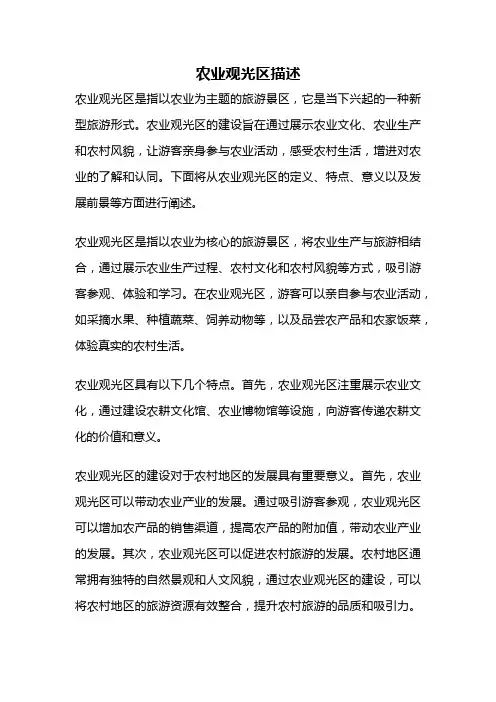 农业观光区描述

农业观光区是指以农业为主题的旅游景区，它是当下兴起的一种新型旅游形式。农业观光区的建设旨在通过展示农业文化、农业生产和农村风貌，让游客亲身参与农业活动，感受农村生活，增进对农业的了解和认同。下面将从农业观光区的定义、特点、意义以及发展前景等方面进行阐述。

农业观光区是指以农业为核心的旅游景区，将农业生产与旅游相结合，通过展示农业生产过程、农村文化和农村风貌等方式，吸引游客参观、体验和学习。在农业观光区，游客可以亲自参与农业活动，如采摘水果、种植蔬菜、饲养动物等，以及品尝农产品和农家饭菜，体验真实的农村生活。

农业观光区具有以下几个特点。首先，农业观光区注重展示农业文化，通过建设农耕文化馆、农业博物馆等设施，向游客传递农耕文化的价值和意义。

农业观光区的建设对于农村地区的发展具有重要意义。首先，农业观光区可以带动农业产业的发展。通过吸引游客参观，农业观光区可以增加农产品的销售渠道，提高农产品的附加值，带动农业产业的发展。其次，农业观光区可以促进农村旅游的发展。农村地区通常拥有独特的自然景观和人文风貌，通过农业观光区的建设，可以将农村地区的旅游资源有效整合，提升农村旅游的品质和吸引力。